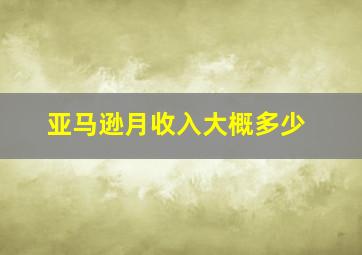 亚马逊月收入大概多少